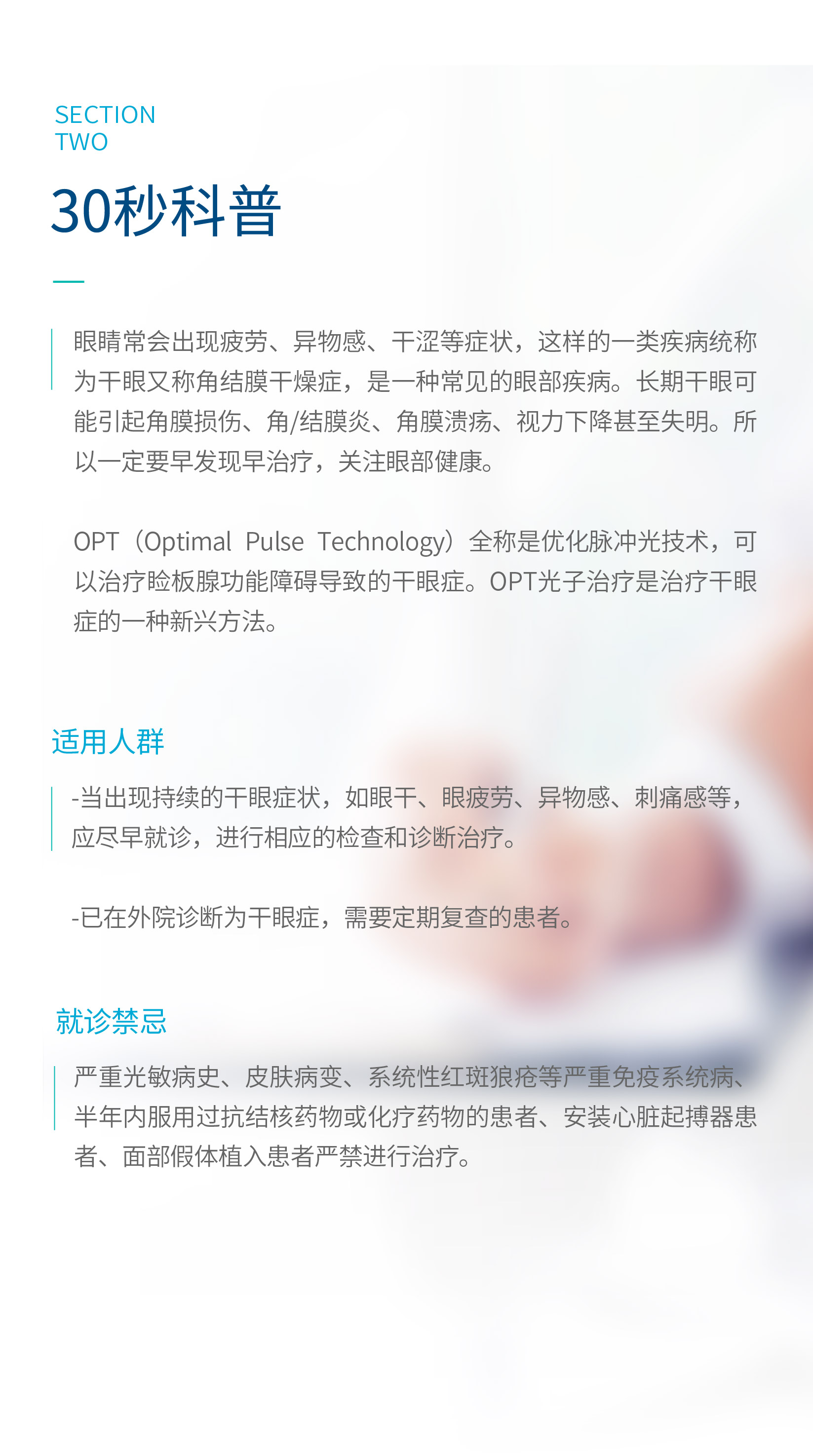 SECTION
TWO

30秒科普

眼睛常会出现疲劳、异物感、干涩等症状，这样的一类疾病统称为干眼又称角结膜干燥症，是一种常见的眼部疾病。长期干眼可能引起角膜损伤、角/结膜炎、角膜溃疡、视力下降甚至失明。所以一定要早发现早治疗，关注眼部健康。

OPT（Optimal Pulse Technology）全称是优化脉冲光技术，可以治疗睑板腺功能障碍导致的干眼症。OPT光子治疗是治疗干眼症的一种新兴方法。

适用人群

-当出现持续的干眼症状，如眼干、眼疲劳、异物感、刺痛感等，应尽早就诊，进行相应的检查和诊断治疗。

-已在外院诊断为干眼症，需要定期复查的患者。

就诊禁忌

严重光敏病史、皮肤病变、系统性红斑狼疮等严重免疫系统病、半年内服用过抗结核药物或化疗药物的患者、安装心脏起搏器患者、面部假体植入患者严禁进行治疗。